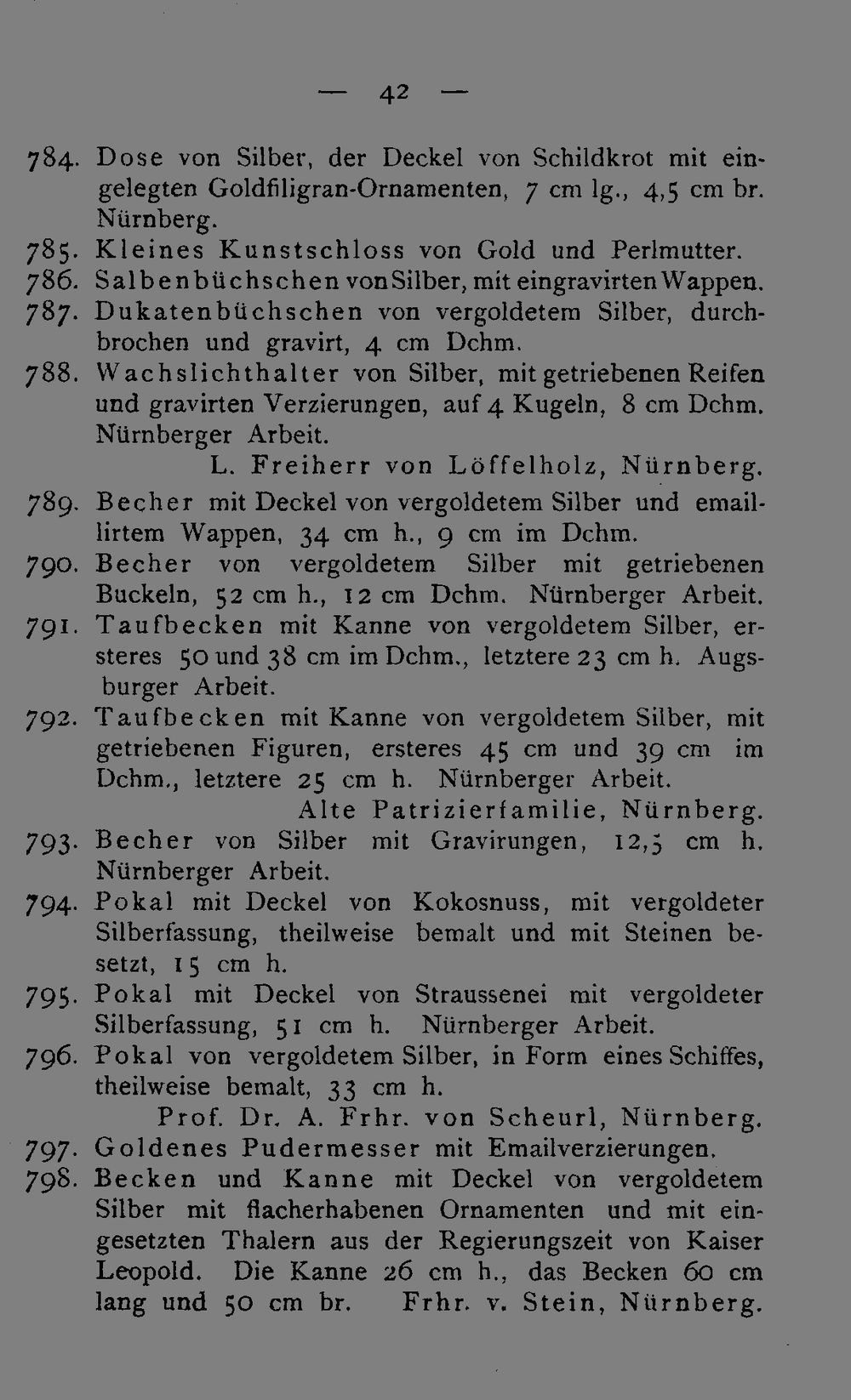 — 42 —

784. Dose von Silber, der Deckel von Schildkrot mit eingelegten Goldfiligran-Ornamenten, 7 cm lg., 4,5 cm br. Nürnberg.

785. Kleines Kunstschloss von Gold und Perlmutter.

786. Salbenbüchschen von Silber, mit eingravirten Wappen.

787. Dukatenbüchschen von vergoldetem Silber, durchbrochen und gravirt, 4 cm Dchm.

788. Wachslichthalter von Silber, mit getriebenen Reifen und gravirten Verzierungen, auf 4 Kugeln, 8 cm Dchm. Nürnberger Arbeit.

L. Freiherr von Löffelholz, Nürnberg.

789. Becher mit Deckel von vergoldetem Silber und emaillirtem Wappen, 34 cm h., 9 cm im Dchm.

790. Becher von vergoldetem Silber mit getriebenen Buckeln, 52 cm h., 12 cm Dchm. Nürnberger Arbeit.

791. Taufbecken mit Kanne von vergoldetem Silber, ersteres 50 und 38 cm im Dchm., letztere 23 cm h. Augsburger Arbeit.

792. Taufbecken mit Kanne von vergoldetem Silber, mit getriebenen Figuren, ersteres 45 cm und 39 cm im Dchm., letztere 25 cm h. Nürnberger Arbeit.

Alte Patrizierfamilie, Nürnberg.

793. Becher von Silber mit Gravirungen, 12,5 cm h. Nürnberger Arbeit.

794. Pokal mit Deckel von Kokosnuss, mit vergoldeter Silberfassung, theilweise bemalt und mit Steinen besetzt, 15 cm h.

795. Pokal mit Deckel von Straussenei mit vergoldeter Silberfassung, 51 cm h. Nürnberger Arbeit.

796. Pokal von vergoldetem Silber, in Form eines Schiffes, theilweise bemalt, 33 cm h.

Prof. Dr. A. Frhr. von Scheurl, Nürnberg.

797. Goldenes Pudermesser mit Emailverzierungen.

798. Becken und Kanne mit Deckel von vergoldetem Silber mit flacherhabenen Ornamenten und mit eingesetzten Thalern aus der Regierungszeit von Kaiser Leopold. Die Kanne 26 cm h., das Becken 60 cm lang und 50 cm br. Frhr. v. Stein, Nürnberg.